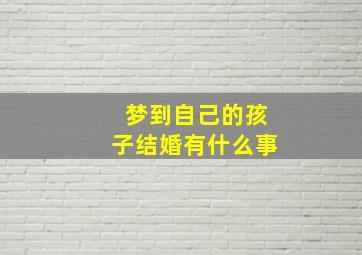 梦到自己的孩子结婚有什么事